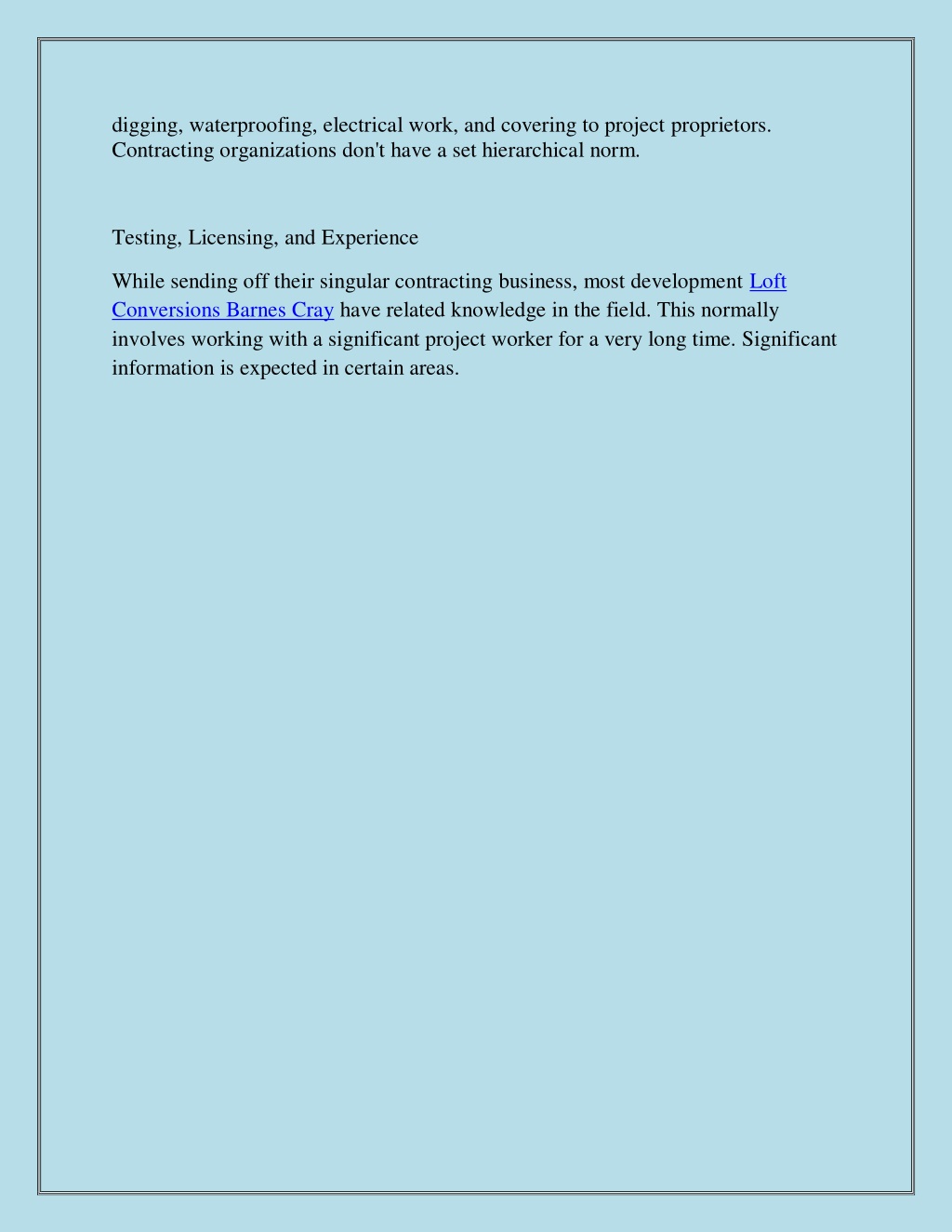 digging, waterproofing, electrical work, and covering to project proprietors. Contracting organizations don't have a set hierarchical norm.

Testing, Licensing, and Experience

While sending off their singular contracting business, most development Loft Conversions Barnes Cray have related knowledge in the field. This normally involves working with a significant project worker for a very long time. Significant information is expected in certain areas.